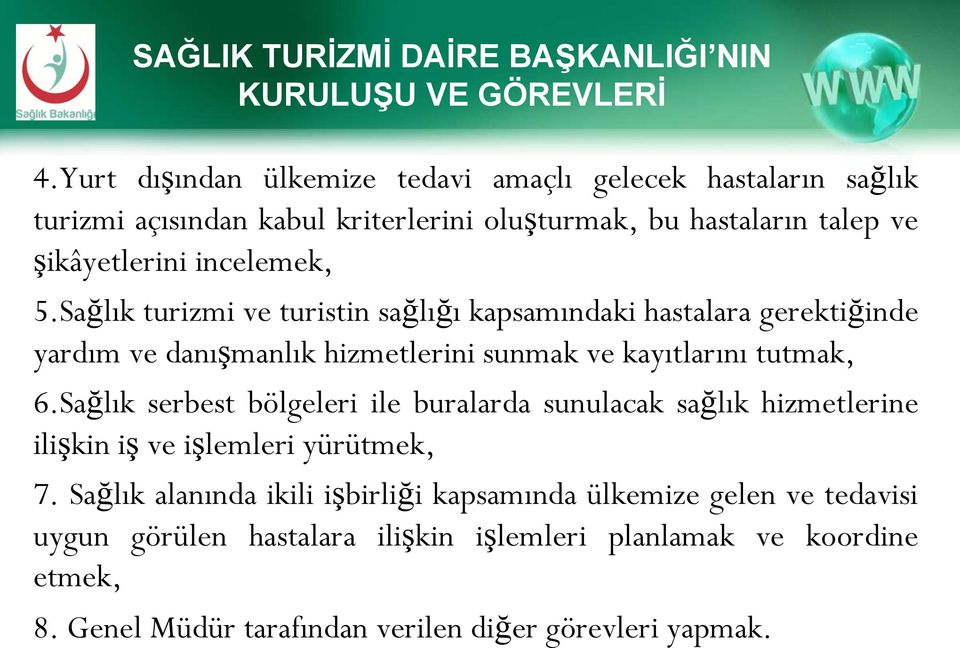 Sağlık Bakanlığı

SAĞLIK TURİZMİ DAİRE BAŞKANLIĞI'NIN KURULUŞU VE GÖREVLERİ

WWW

4.Yurt dışından ülkemize tedavi amaçlı gelecek hastaların sağlık turizmi açısından kabul kriterlerini oluşturmak, bu hastaların talep ve şikâyetlerini incelemek,

5.Sağlık turizmi ve turistin sağlığı kapsamındaki hastalara gerektiğinde yardım ve danışmanlık hizmetlerini sunmak ve kayıtlarını tutmak,

6.Sağlık serbest bölgeleri ile buralarda sunulacak sağlık hizmetlerine ilişkin iş ve işlemleri yürütmek,

7. Sağlık alanında ikili işbirliği kapsamında ülkemize gelen ve tedavisi uygun görülen hastalara ilişkin işlemleri planlamak ve koordine etmek,

8. Genel Müdür tarafından verilen diğer görevleri yapmak.